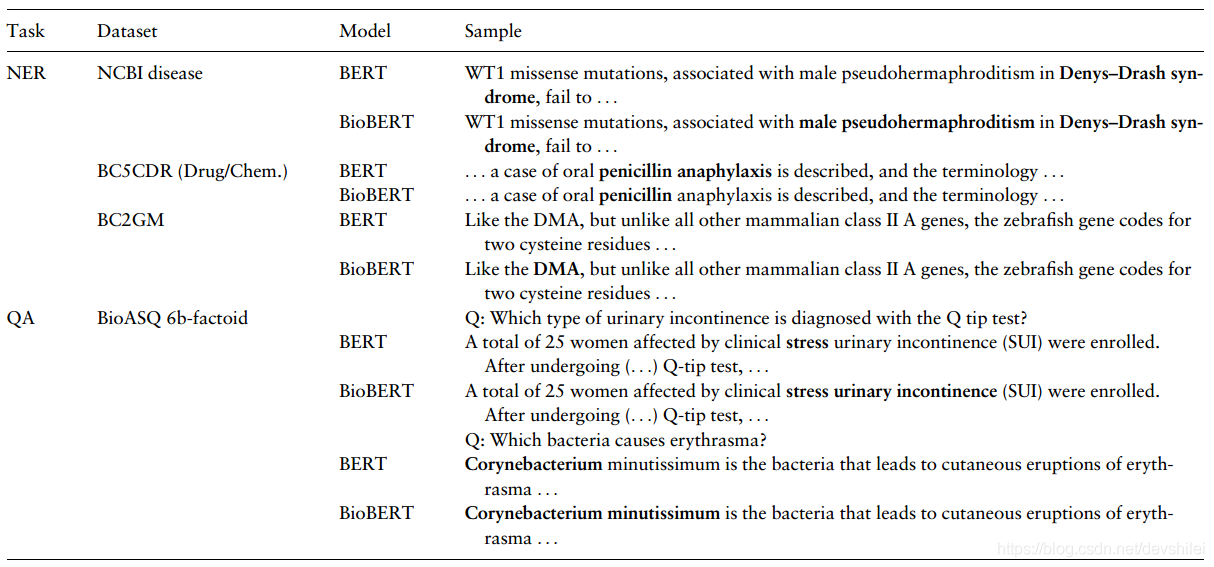 | Task | Dataset | Model | Sample |
|---|---|---|---|
| NER | NCBI disease | BERT | WT1 missense mutations, associated with male pseudohermaphroditism in **Denys–Drash syndrome**, fail to . . . |
| | | BioBERT | WT1 missense mutations, associated with **male pseudohermaphroditism** in **Denys–Drash syndrome**, fail to . . . |
| | BC5CDR (Drug/Chem.) | BERT | . . . a case of oral **penicillin anaphylaxis** is described, and the terminology . . . |
| | | BioBERT | . . . a case of oral **penicillin** anaphylaxis is described, and the terminology . . . |
| | BC2GM | BERT | Like the DMA, but unlike all other mammalian class II A genes, the zebrafish gene codes for two cysteine residues . . . |
| | | BioBERT | Like the **DMA**, but unlike all other mammalian class II A genes, the zebrafish gene codes for two cysteine residues . . . |
| QA | BioASQ 6b-factoid | | Q: Which type of urinary incontinence is diagnosed with the Q tip test? |
| | | BERT | A total of 25 women affected by clinical **stress** urinary incontinence (SUI) were enrolled. After undergoing (. . .) Q-tip test, . . . |
| | | BioBERT | A total of 25 women affected by clinical **stress urinary incontinence** (SUI) were enrolled. After undergoing (. . .) Q-tip test, . . . |
| | | | Q: Which bacteria causes erythrasma? |
| | | BERT | **Corynebacterium** minutissimum is the bacteria that leads to cutaneous eruptions of erythrasma . . . |
| | | BioBERT | **Corynebacterium minutissimum** is the bacteria that leads to cutaneous eruptions of erythrasma . . . |

https://blog.csdn.net/devshilei